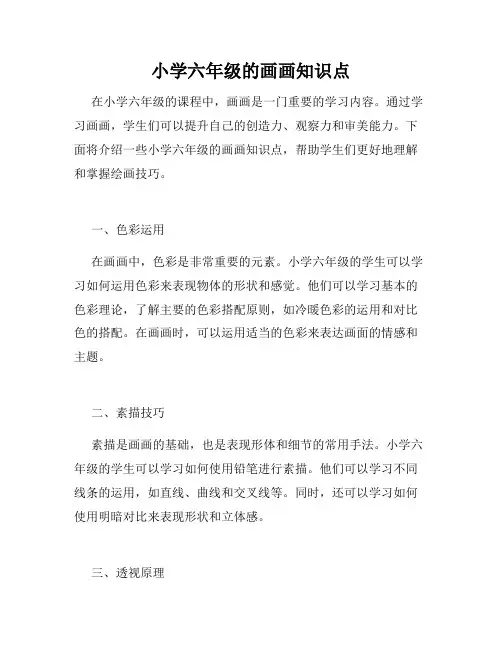 小学六年级的画画知识点

在小学六年级的课程中，画画是一门重要的学习内容。通过学习画画，学生们可以提升自己的创造力、观察力和审美能力。下面将介绍一些小学六年级的画画知识点，帮助学生们更好地理解和掌握绘画技巧。

一、色彩运用

在画画中，色彩是非常重要的元素。小学六年级的学生可以学习如何运用色彩来表现物体的形状和感觉。他们可以学习基本的色彩理论，了解主要的色彩搭配原则，如冷暖色彩的运用和对比色的搭配。在画画时，可以运用适当的色彩来表达画面的情感和主题。

二、素描技巧

素描是画画的基础，也是表现形体和细节的常用手法。小学六年级的学生可以学习如何使用铅笔进行素描。他们可以学习不同线条的运用，如直线、曲线和交叉线等。同时，还可以学习如何使用明暗对比来表现形状和立体感。

三、透视原理